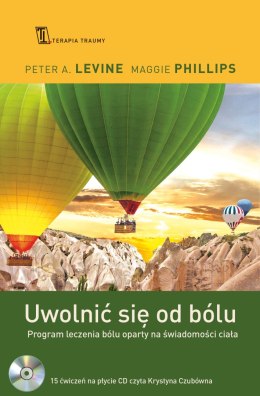 TERAPIA TRAUMY

PETER A. LEVINE MAGGIE PHILLIPS

Uwolnić się od bólu

Program leczenia bólu oparty na świadomości ciała

15 ćwiczeń na płycie CD czyta Krystyna Czubówna